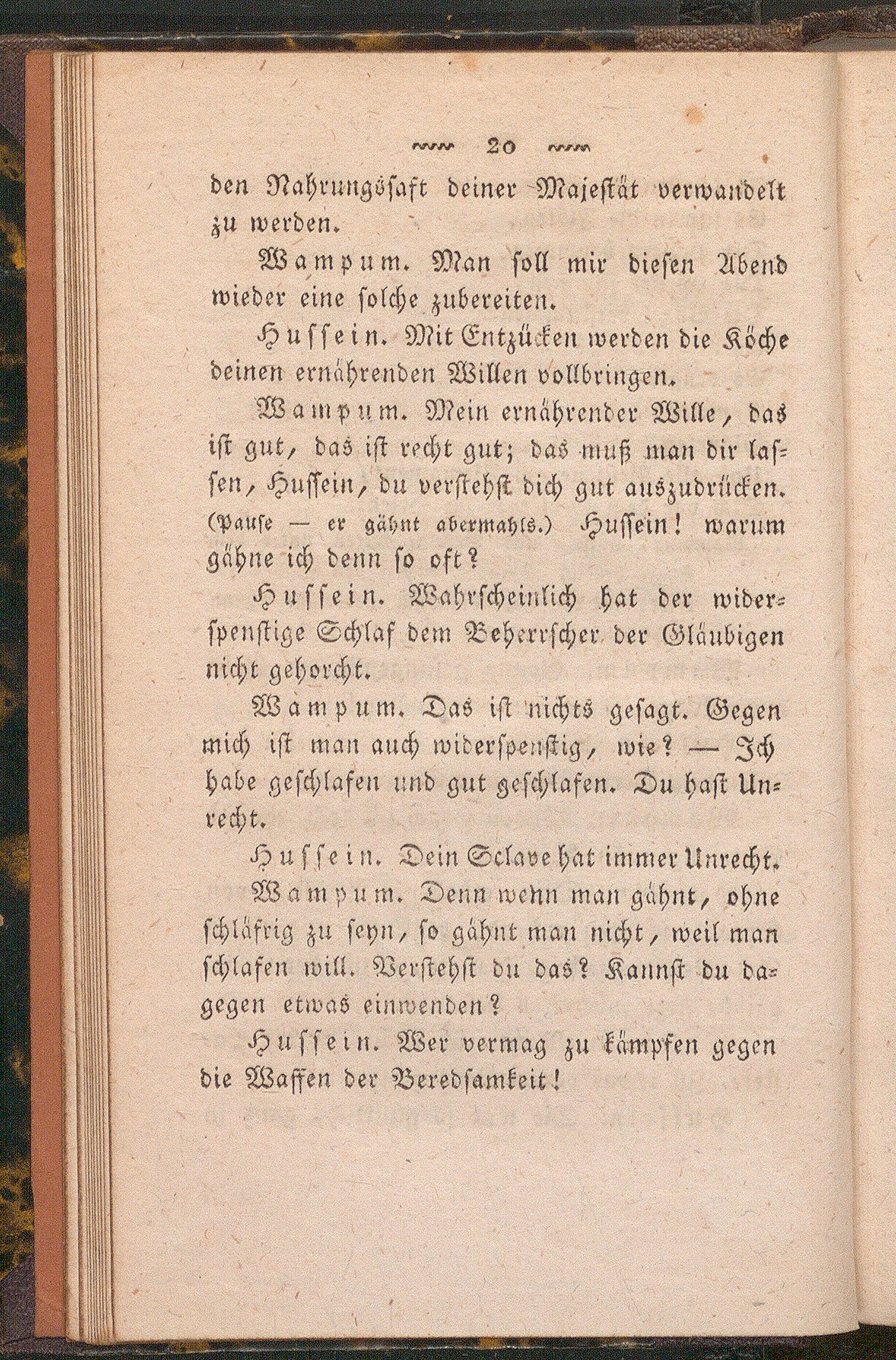 20

den Nahrungssaft deiner Majestät verwandelt zu werden.

Wampum. Man soll mir diesen Abend wieder eine solche zubereiten.

Hussein. Mit Entzücken werden die Köche deinen ernährenden Willen vollbringen.

Wampum. Mein ernährender Wille, das ist gut, das ist recht gut; das muß man dir lassen, Hussein, du verstehst dich gut auszudrücken. (Pause — er gähnt abermahls.) Hussein! warum gähne ich denn so oft?

Hussein. Wahrscheinlich hat der widerspenstige Schlaf dem Beherrscher der Gläubigen nicht gehorcht.

Wampum. Das ist nichts gesagt. Gegen mich ist man auch widerspenstig, wie? — Ich habe geschlafen und gut geschlafen. Du hast Unrecht.

Hussein. Dein Sclave hat immer Unrecht.

Wampum. Denn wenn man gähnt, ohne schläfrig zu seyn, so gähnt man nicht, weil man schlafen will. Verstehst du das? Kannst du dagegen etwas einwenden?

Hussein. Wer vermag zu kämpfen gegen die Waffen der Beredsamkeit!